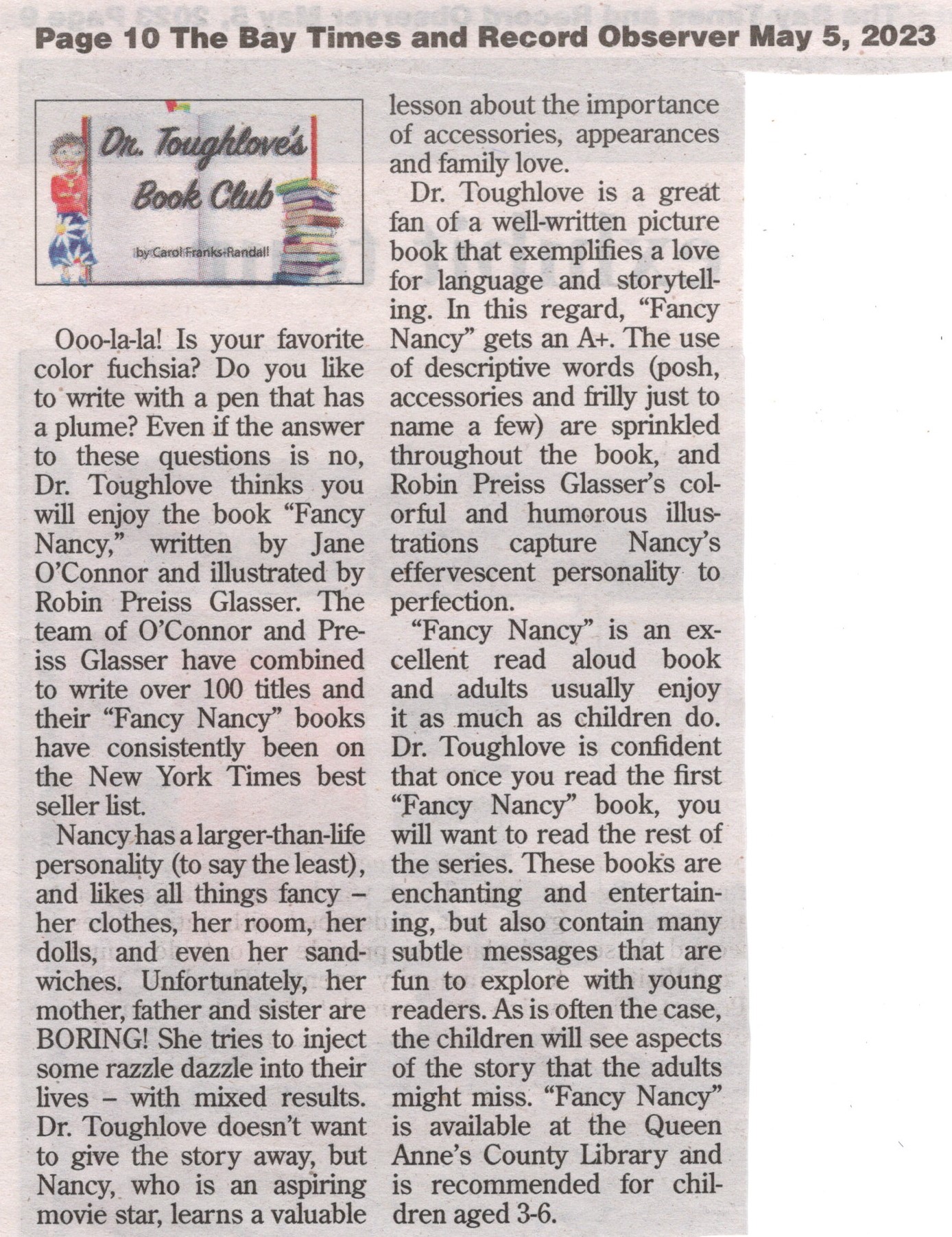 Page 10 The Bay Times and Record Observer May 5, 2023

Dr. Toughlove's Book Club

by Carol Franks-Randall

Ooo-la-la! Is your favorite color fuchsia? Do you like to write with a pen that has a plume? Even if the answer to these questions is no, Dr. Toughlove thinks you will enjoy the book "Fancy Nancy," written by Jane O'Connor and illustrated by Robin Preiss Glasser. The team of O'Connor and Preiss Glasser have combined to write over 100 titles and their "Fancy Nancy" books have consistently been on the New York Times best seller list.

Nancy has a larger-than-life personality (to say the least), and likes all things fancy – her clothes, her room, her dolls, and even her sandwiches. Unfortunately, her mother, father and sister are BORING! She tries to inject some razzle dazzle into their lives – with mixed results. Dr. Toughlove doesn't want to give the story away, but Nancy, who is an aspiring movie star, learns a valuable lesson about the importance of accessories, appearances and family love.

Dr. Toughlove is a great fan of a well-written picture book that exemplifies a love for language and storytelling. In this regard, "Fancy Nancy" gets an A+. The use of descriptive words (posh, accessories and frilly just to name a few) are sprinkled throughout the book, and Robin Preiss Glasser's colorful and humorous illustrations capture Nancy's effervescent personality to perfection.

"Fancy Nancy" is an excellent read aloud book and adults usually enjoy it as much as children do. Dr. Toughlove is confident that once you read the first "Fancy Nancy" book, you will want to read the rest of the series. These books are enchanting and entertaining, but also contain many subtle messages that are fun to explore with young readers. As is often the case, the children will see aspects of the story that the adults might miss. "Fancy Nancy" is available at the Queen Anne's County Library and is recommended for children aged 3-6.